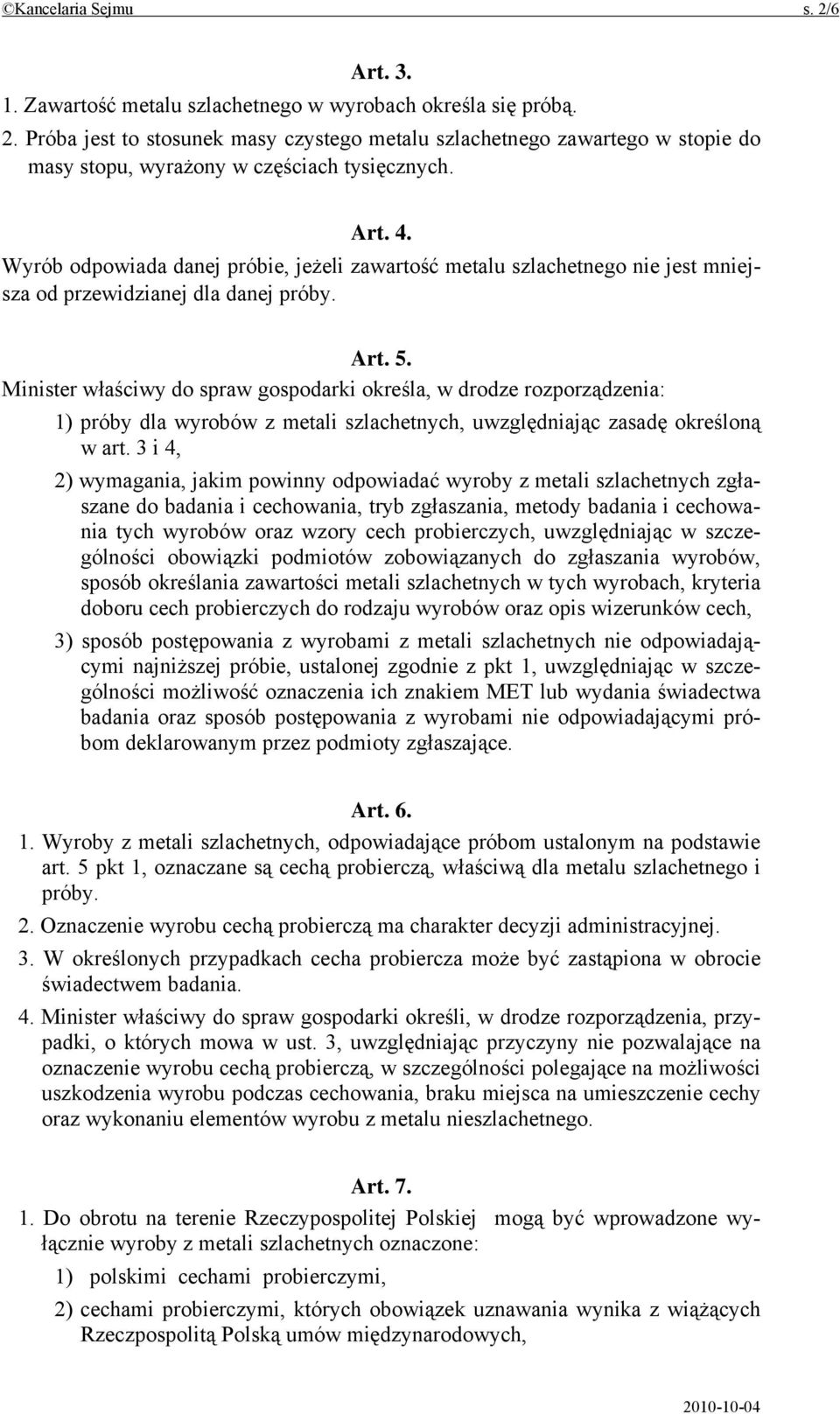 ©Kancelaria Sejmu s. 2/6

Art. 3.

1. Zawartość metalu szlachetnego w wyrobach określa się próbą.

2. Próba jest to stosunek masy czystego metalu szlachetnego zawartego w stopie do masy stopu, wyrażony w częściach tysięcznych.

Art. 4.

Wyrób odpowiada danej próbie, jeżeli zawartość metalu szlachetnego nie jest mniejsza od przewidzianej dla danej próby.

Art. 5.

Minister właściwy do spraw gospodarki określa, w drodze rozporządzenia:

1) próby dla wyrobów z metali szlachetnych, uwzględniając zasadę określoną w art. 3 i 4,

2) wymagania, jakim powinny odpowiadać wyroby z metali szlachetnych zgłaszane do badania i cechowania, tryb zgłaszania, metody badania i cechowania tych wyrobów oraz wzory cech probierczych, uwzględniając w szczególności obowiązki podmiotów zobowiązanych do zgłaszania wyrobów, sposób określania zawartości metali szlachetnych w tych wyrobach, kryteria doboru cech probierczych do rodzaju wyrobów oraz opis wizerunków cech,

3) sposób postępowania z wyrobami z metali szlachetnych nie odpowiadającymi najniższej próbie, ustalonej zgodnie z pkt 1, uwzględniając w szczególności możliwość oznaczenia ich znakiem MET lub wydania świadectwa badania oraz sposób postępowania z wyrobami nie odpowiadającymi próbom deklarowanym przez podmioty zgłaszające.

Art. 6.

1. Wyroby z metali szlachetnych, odpowiadające próbom ustalonym na podstawie art. 5 pkt 1, oznaczane są cechą probierczą, właściwą dla metalu szlachetnego i próby.

2. Oznaczenie wyrobu cechą probierczą ma charakter decyzji administracyjnej.

3. W określonych przypadkach cecha probiercza może być zastąpiona w obrocie świadectwem badania.

4. Minister właściwy do spraw gospodarki określi, w drodze rozporządzenia, przypadki, o których mowa w ust. 3, uwzględniając przyczyny nie pozwalające na oznaczenie wyrobu cechą probierczą, w szczególności polegające na możliwości uszkodzenia wyrobu podczas cechowania, braku miejsca na umieszczenie cechy oraz wykonaniu elementów wyrobu z metalu nieszlachetnego.

Art. 7.

1. Do obrotu na terenie Rzeczypospolitej Polskiej mogą być wprowadzone wyłącznie wyroby z metali szlachetnych oznaczone:

1) polskimi cechami probierczymi,

2) cechami probierczymi, których obowiązek uznawania wynika z wiążących Rzeczpospolitą Polską umów międzynarodowych,

2010-10-04